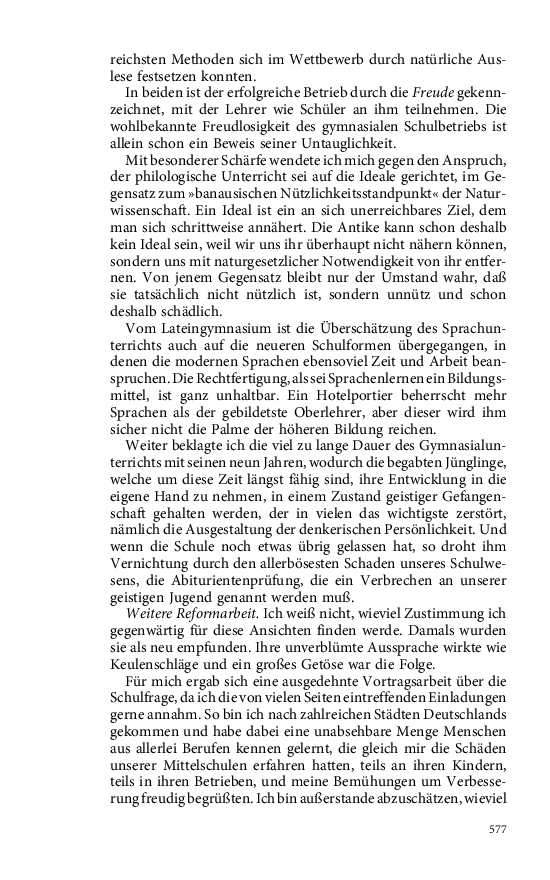 reichsten Methoden sich im Wettbewerb durch natürliche Auslese festsetzen konnten.

In beiden ist der erfolgreiche Betrieb durch die Freude gekennzeichnet, mit der Lehrer wie Schüler an ihm teilnehmen. Die wohlbekannte Freudlosigkeit des gymnasialen Schulbetriebs ist allein schon ein Beweis seiner Untauglichkeit.

Mit besonderer Schärfe wendete ich mich gegen den Anspruch, der philologische Unterricht sei auf die Ideale gerichtet, im Gegensatz zum »banausischen Nützlichkeitsstandpunkt« der Naturwissenschaft. Ein Ideal ist ein an sich unerreichbares Ziel, dem man sich schrittweise annähert. Die Antike kann schon deshalb kein Ideal sein, weil wir uns ihr überhaupt nicht nähern können, sondern uns mit naturgesetzlicher Notwendigkeit von ihr entfernen. Von jenem Gegensatz bleibt nur der Umstand wahr, daß sie tatsächlich nicht nützlich ist, sondern unnütz und schon deshalb schädlich.

Vom Lateingymnasium ist die Überschätzung des Sprachunterrichts auch auf die neueren Schulformen übergegangen, in denen die modernen Sprachen ebensoviel Zeit und Arbeit beanspruchen. Die Rechtfertigung, als sei Sprachenlernen ein Bildungsmittel, ist ganz unhaltbar. Ein Hotelportier beherrscht mehr Sprachen als der gebildetste Oberlehrer, aber dieser wird ihm sicher nicht die Palme der höheren Bildung reichen.

Weiter beklagte ich die viel zu lange Dauer des Gymnasialunterrichts mit seinen neun Jahren, wodurch die begabten Jünglinge, welche um diese Zeit längst fähig sind, ihre Entwicklung in die eigene Hand zu nehmen, in einem Zustand geistiger Gefangenschaft gehalten werden, der in vielen das wichtigste zerstört, nämlich die Ausgestaltung der denkerischen Persönlichkeit. Und wenn die Schule noch etwas übrig gelassen hat, so droht ihm Vernichtung durch den allerbösesten Schaden unseres Schulwesens, die Abiturientenprüfung, die ein Verbrechen an unserer geistigen Jugend genannt werden muß.

Weitere Reformarbeit. Ich weiß nicht, wieviel Zustimmung ich gegenwärtig für diese Ansichten finden werde. Damals wurden sie als neu empfunden. Ihre unverblümte Aussprache wirkte wie Keulenschläge und ein großes Getöse war die Folge.

Für mich ergab sich eine ausgedehnte Vortragsarbeit über die Schulfrage, da ich die von vielen Seiten eintreffenden Einladungen gerne annahm. So bin ich nach zahlreichen Städten Deutschlands gekommen und habe dabei eine unabsehbare Menge Menschen aus allerlei Berufen kennen gelernt, die gleich mir die Schäden unserer Mittelschulen erfahren hatten, teils an ihren Kindern, teils in ihren Betrieben, und meine Bemühungen um Verbesserung freudig begrüßten. Ich bin außerstande abzuschätzen, wieviel

577